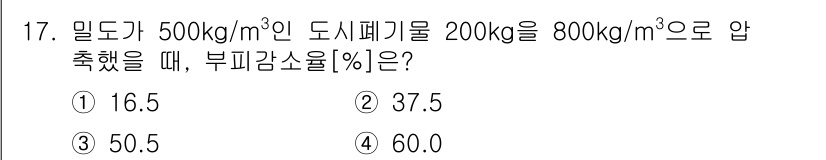 17. 밀도가 500kg/m$^3$인 도시폐기물 200kg을 800kg/m$^3$으로 압축했을 때, 부피감소율[%]은?

① 16.5
② 37.5
③ 50.5
④ 60.0